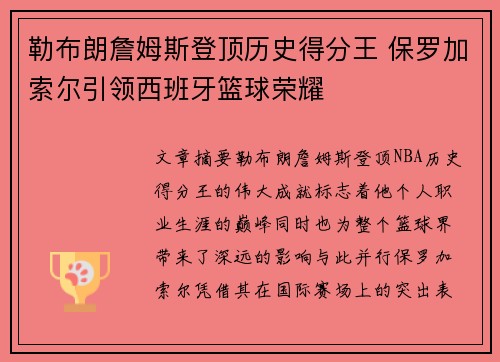 勒布朗詹姆斯登顶历史得分王 保罗加索尔引领西班牙篮球荣耀

文章摘要勒布朗詹姆斯登顶NBA历史得分王的伟大成就标志着他个人职业生涯的巅峰同时也为整个篮球界带来了深远的影响与此并行保罗加索尔凭借其在国际赛场上的突出表